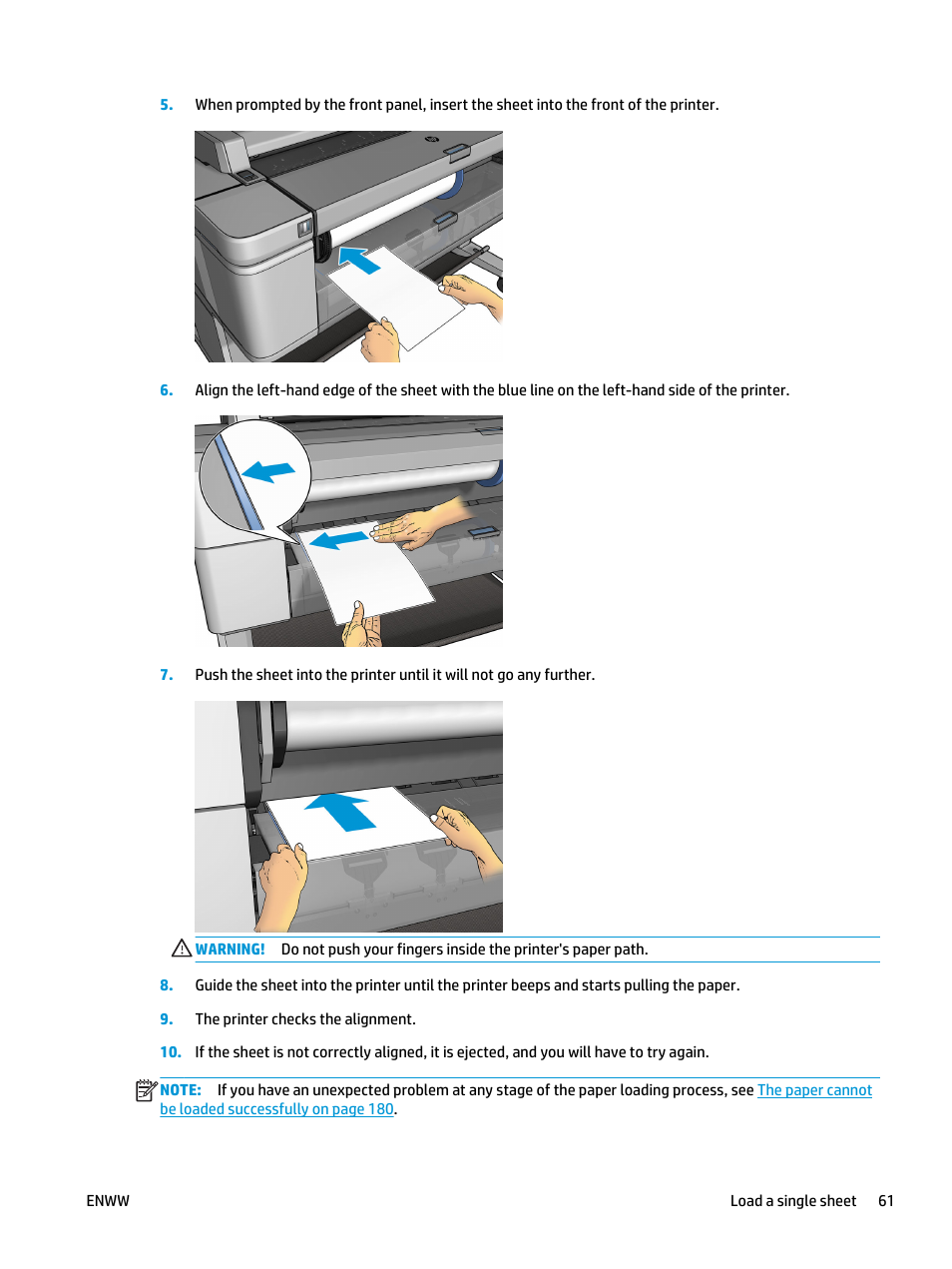 5. When prompted by the front panel, insert the sheet into the front of the printer.

6. Align the left-hand edge of the sheet with the blue line on the left-hand side of the printer.

7. Push the sheet into the printer until it will not go any further.

WARNING! Do not push your fingers inside the printer's paper path.

8. Guide the sheet into the printer until the printer beeps and starts pulling the paper.

9. The printer checks the alignment.

10. If the sheet is not correctly aligned, it is ejected, and you will have to try again.

NOTE: If you have an unexpected problem at any stage of the paper loading process, see The paper cannot be loaded successfully on page 180.

ENWW

Load a single sheet 61